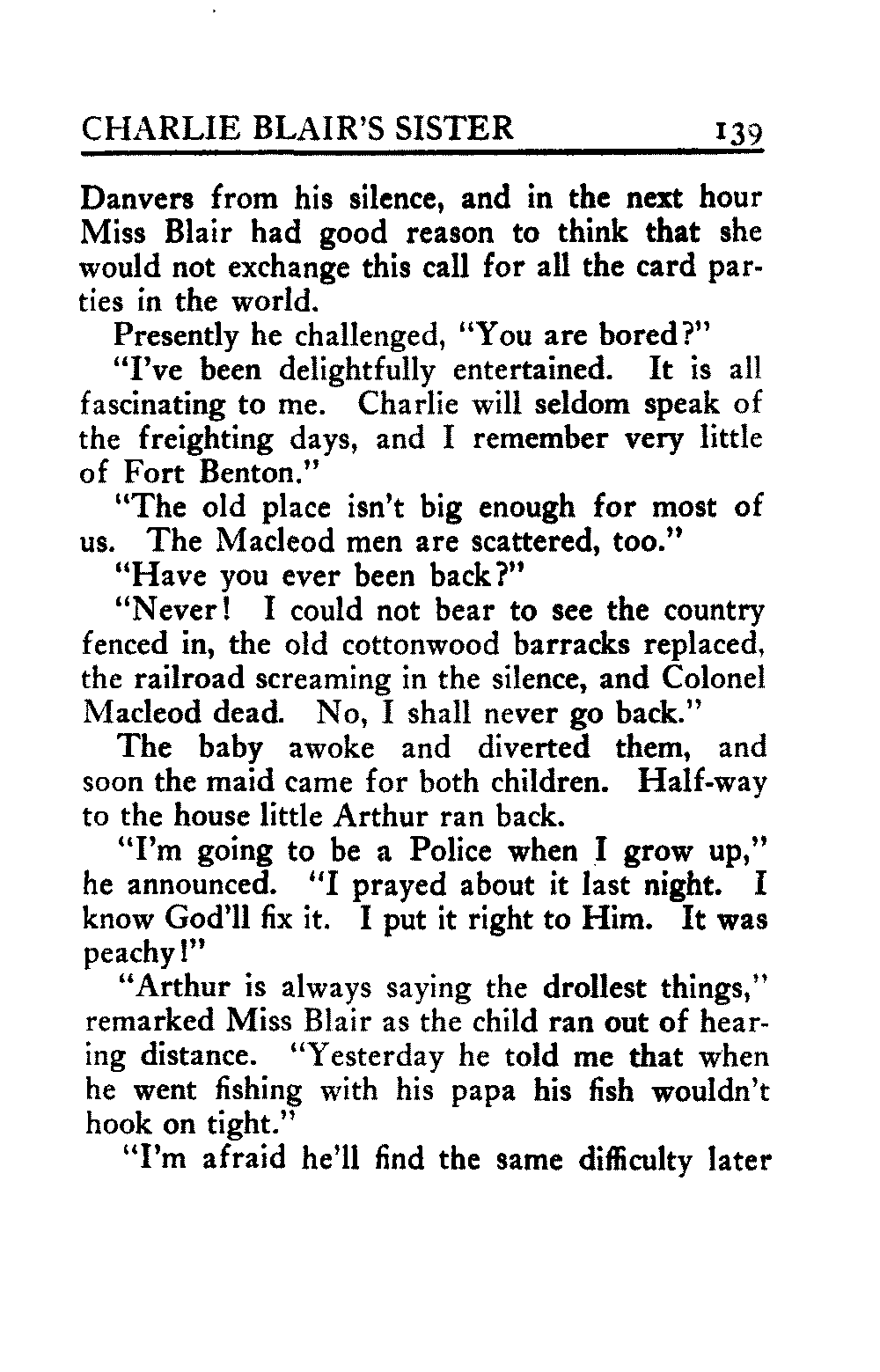 CHARLIE BLAIR'S SISTER 139

Danvers from his silence, and in the next hour Miss Blair had good reason to think that she would not exchange this call for all the card parties in the world.

Presently he challenged, "You are bored?"

"I've been delightfully entertained. It is all fascinating to me. Charlie will seldom speak of the freighting days, and I remember very little of Fort Benton."

"The old place isn't big enough for most of us. The Macleod men are scattered, too."

"Have you ever been back?"

"Never! I could not bear to see the country fenced in, the old cottonwood barracks replaced, the railroad screaming in the silence, and Colonel Macleod dead. No, I shall never go back."

The baby awoke and diverted them, and soon the maid came for both children. Half-way to the house little Arthur ran back.

"I'm going to be a Police when I grow up," he announced. "I prayed about it last night. I know God'll fix it. I put it right to Him. It was peachy!"

"Arthur is always saying the drollest things," remarked Miss Blair as the child ran out of hearing distance. "Yesterday he told me that when he went fishing with his papa his fish wouldn't hook on tight."

"I'm afraid he'll find the same difficulty later